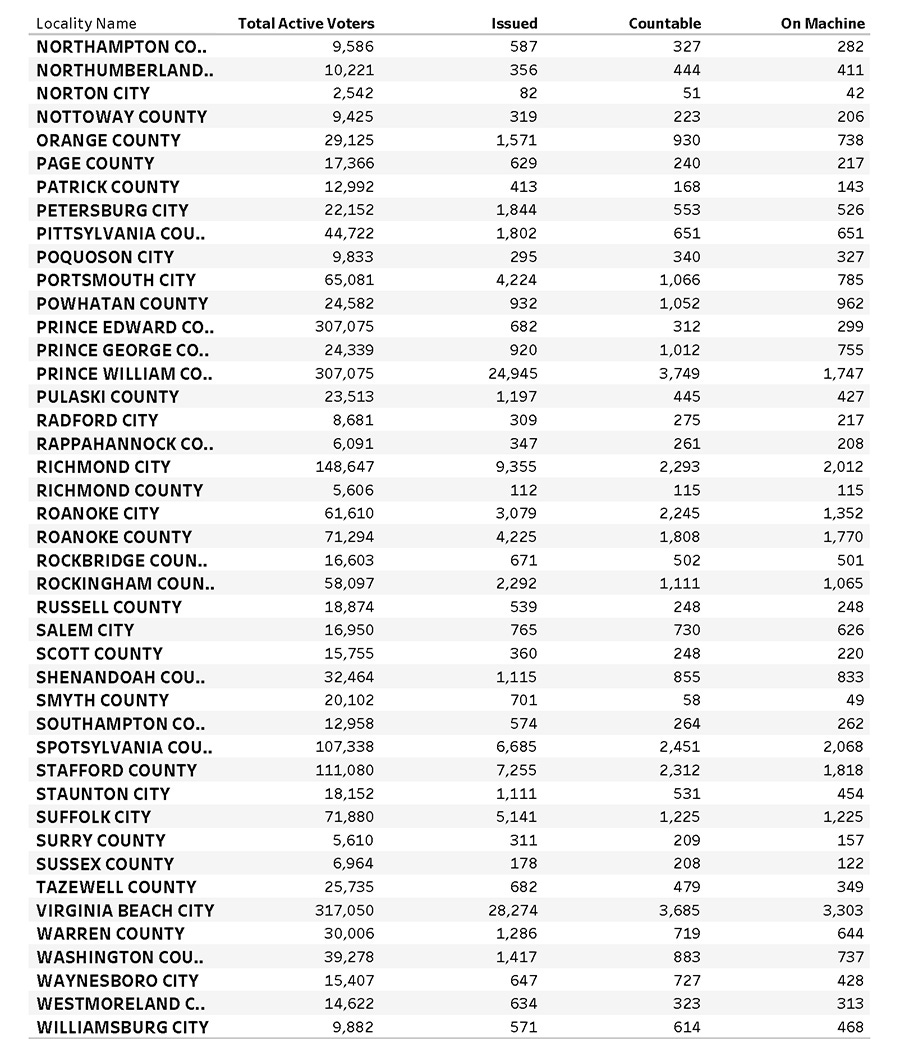 | Locality Name | Total Active Voters | Issued | Countable | On Machine |
|---|---|---|---|---|
| NORTHAMPTON CO.. | 9,586 | 587 | 327 | 282 |
| NORTHUMBERLAND.. | 10,221 | 356 | 444 | 411 |
| NORTON CITY | 2,542 | 82 | 51 | 42 |
| NOTTOWAY COUNTY | 9,425 | 319 | 223 | 206 |
| ORANGE COUNTY | 29,125 | 1,571 | 930 | 738 |
| PAGE COUNTY | 17,366 | 629 | 240 | 217 |
| PATRICK COUNTY | 12,992 | 413 | 168 | 143 |
| PETERSBURG CITY | 22,152 | 1,844 | 553 | 526 |
| PITTSYLVANIA COU.. | 44,722 | 1,802 | 651 | 651 |
| POQUOSON CITY | 9,833 | 295 | 340 | 327 |
| PORTSMOUTH CITY | 65,081 | 4,224 | 1,066 | 785 |
| POWHATAN COUNTY | 24,582 | 932 | 1,052 | 962 |
| PRINCE EDWARD CO.. | 307,075 | 682 | 312 | 299 |
| PRINCE GEORGE CO.. | 24,339 | 920 | 1,012 | 755 |
| PRINCE WILLIAM CO.. | 307,075 | 24,945 | 3,749 | 1,747 |
| PULASKI COUNTY | 23,513 | 1,197 | 445 | 427 |
| RADFORD CITY | 8,681 | 309 | 275 | 217 |
| RAPPAHANNOCK CO.. | 6,091 | 347 | 261 | 208 |
| RICHMOND CITY | 148,647 | 9,355 | 2,293 | 2,012 |
| RICHMOND COUNTY | 5,606 | 112 | 115 | 115 |
| ROANOKE CITY | 61,610 | 3,079 | 2,245 | 1,352 |
| ROANOKE COUNTY | 71,294 | 4,225 | 1,808 | 1,770 |
| ROCKBRIDGE COUN.. | 16,603 | 671 | 502 | 501 |
| ROCKINGHAM COUN.. | 58,097 | 2,292 | 1,111 | 1,065 |
| RUSSELL COUNTY | 18,874 | 539 | 248 | 248 |
| SALEM CITY | 16,950 | 765 | 730 | 626 |
| SCOTT COUNTY | 15,755 | 360 | 248 | 220 |
| SHENANDOAH COU.. | 32,464 | 1,115 | 855 | 833 |
| SMYTH COUNTY | 20,102 | 701 | 58 | 49 |
| SOUTHAMPTON CO.. | 12,958 | 574 | 264 | 262 |
| SPOTSYLVANIA COU.. | 107,338 | 6,685 | 2,451 | 2,068 |
| STAFFORD COUNTY | 111,080 | 7,255 | 2,312 | 1,818 |
| STAUNTON CITY | 18,152 | 1,111 | 531 | 454 |
| SUFFOLK CITY | 71,880 | 5,141 | 1,225 | 1,225 |
| SURRY COUNTY | 5,610 | 311 | 209 | 157 |
| SUSSEX COUNTY | 6,964 | 178 | 208 | 122 |
| TAZEWELL COUNTY | 25,735 | 682 | 479 | 349 |
| VIRGINIA BEACH CITY | 317,050 | 28,274 | 3,685 | 3,303 |
| WARREN COUNTY | 30,006 | 1,286 | 719 | 644 |
| WASHINGTON COU.. | 39,278 | 1,417 | 883 | 737 |
| WAYNESBORO CITY | 15,407 | 647 | 727 | 428 |
| WESTMORELAND C.. | 14,622 | 634 | 323 | 313 |
| WILLIAMSBURG CITY | 9,882 | 571 | 614 | 468 |